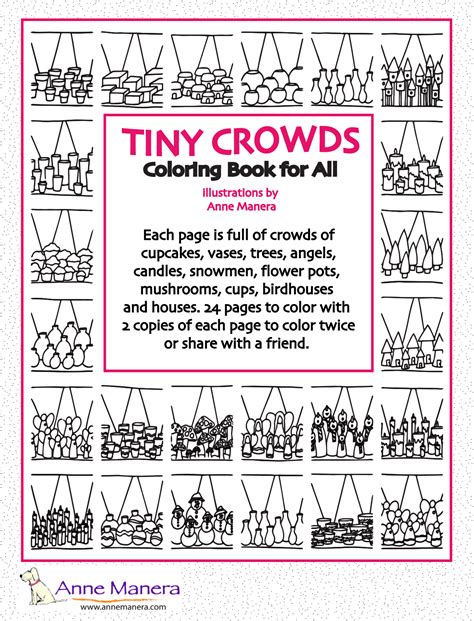 TINY CROWDS
Coloring Book for All

Illustrations by
Anne Manera

Each page is full of crowds of cupcakes, vases, trees, angels, candles, snowmen, flower pots, mushrooms, cups, birdhouses and houses. 24 pages to color with 2 copies of each page to color twice or share with a friend.

Anne Manera
www.annemanera.com